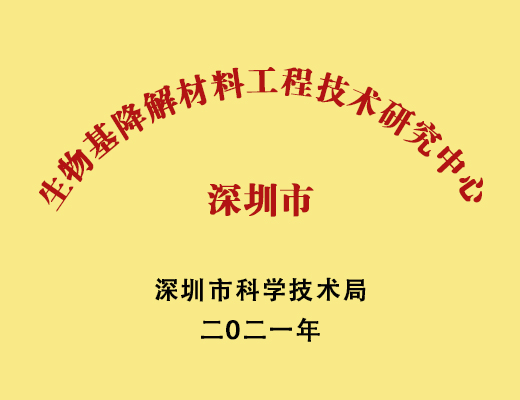 生物基降解材料工程技术研究中心

深圳市

深圳市科学技术局

二0二一年